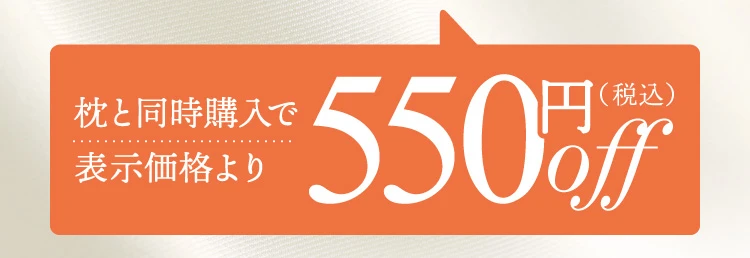 枕と同時購入で
表示価格より

550円（税込）off